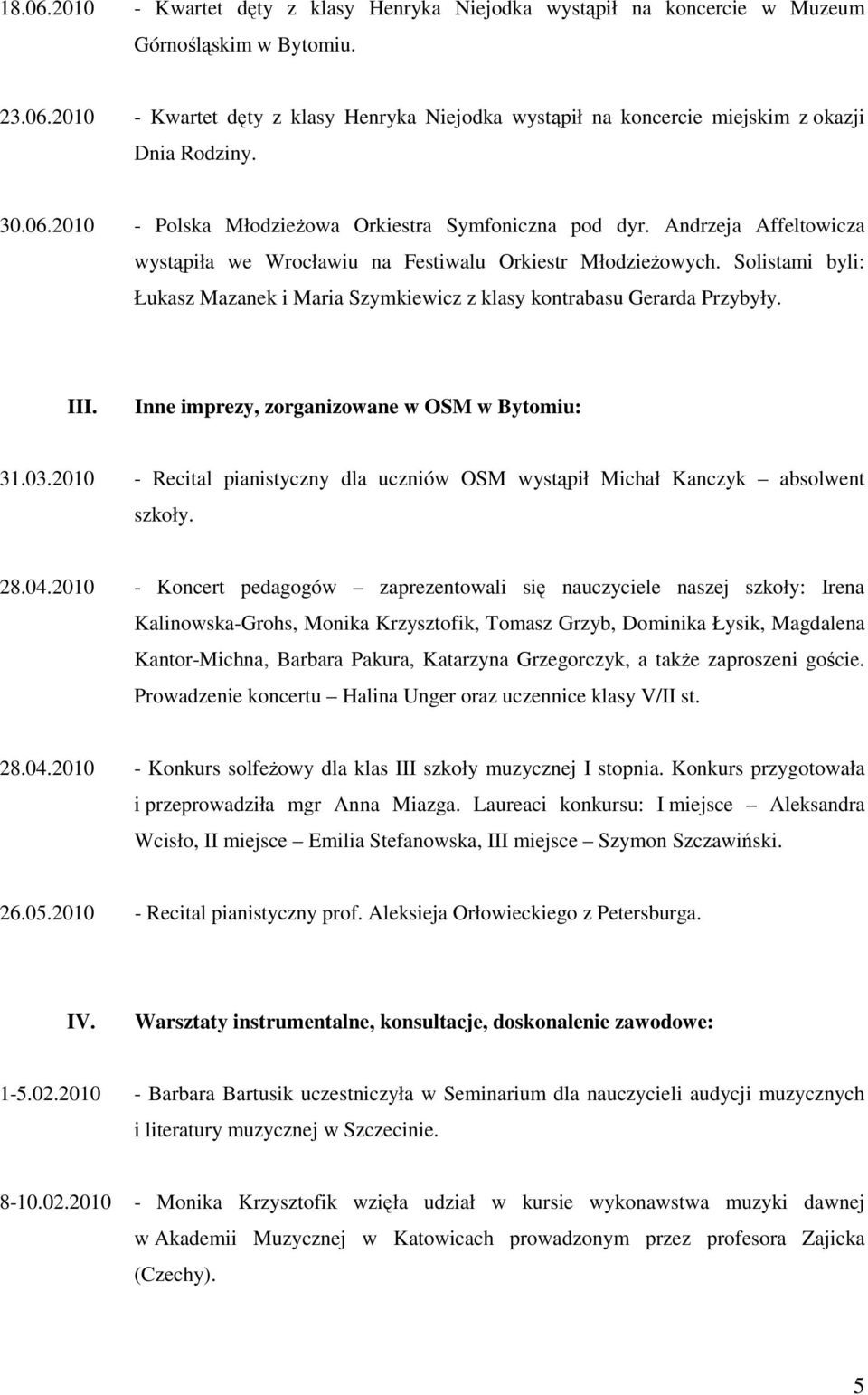 18.06.2010 - Kwartet dęty z klasy Henryka Niejodka wystąpił na koncercie w Muzeum Górnośląskim w Bytomiu.

23.06.2010 - Kwartet dęty z klasy Henryka Niejodka wystąpił na koncercie miejskim z okazji Dnia Rodziny.

30.06.2010 - Polska Młodzieżowa Orkiestra Symfoniczna pod dyr. Andrzeja Affeltowicza wystąpiła we Wrocławiu na Festiwalu Orkiestr Młodzieżowych. Solistami byli: Łukasz Mazanek i Maria Szymkiewicz z klasy kontrabasu Gerarda Przybyły.

III. Inne imprezy, zorganizowane w OSM w Bytomiu:

31.03.2010 - Recital pianistyczny dla uczniów OSM wystąpił Michał Kanczyk – absolwent szkoły.

28.04.2010 - Koncert pedagogów – zaprezentowali się nauczyciele naszej szkoły: Irena Kalinowska-Grohs, Monika Krzysztofik, Tomasz Grzyb, Dominika Łysik, Magdalena Kantor-Michna, Barbara Pakura, Katarzyna Grzegorczyk, a także zaproszeni goście. Prowadzenie koncertu – Halina Unger oraz uczennice klasy V/II st.

28.04.2010 - Konkurs solfeżowy dla klas III szkoły muzycznej I stopnia. Konkurs przygotowała i przeprowadziła mgr Anna Miazga. Laureaci konkursu: I miejsce – Aleksandra Wcisło, II miejsce – Emilia Stefanowska, III miejsce – Szymon Szczawiński.

26.05.2010 - Recital pianistyczny prof. Aleksieja Orłowieckiego z Petersburga.

IV. Warsztaty instrumentalne, konsultacje, doskonalenie zawodowe:

1-5.02.2010 - Barbara Bartusik uczestniczyła w Seminarium dla nauczycieli audycji muzycznych i literatury muzycznej w Szczecinie.

8-10.02.2010 - Monika Krzysztofik wzięła udział w kursie wykonawstwa muzyki dawnej w Akademii Muzycznej w Katowicach prowadzonym przez profesora Zajicka (Czechy).

5